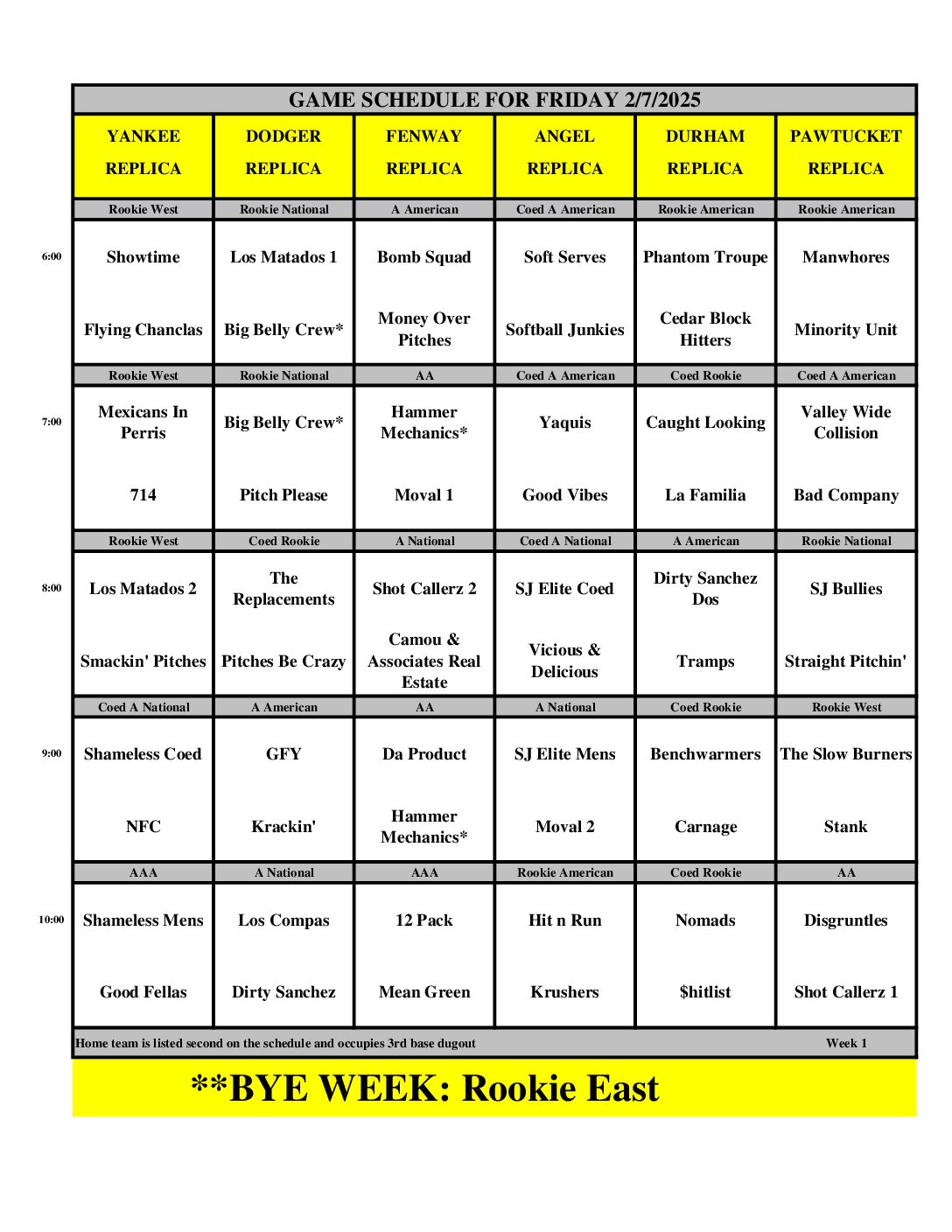 GAME SCHEDULE FOR FRIDAY 2/7/2025

| | YANKEE REPLICA | DODGER REPLICA | FENWAY REPLICA | ANGEL REPLICA | DURHAM REPLICA | PAWTUCKET REPLICA |
|---|---|---|---|---|---|---|
| | Rookie West | Rookie National | A American | Coed A American | Rookie American | Rookie American |
| 6:00 | Showtime | Los Matados 1 | Bomb Squad | Soft Serves | Phantom Troupe | Manwhores |
| | Flying Chanclas | Big Belly Crew* | Money Over Pitches | Softball Junkies | Cedar Block Hitters | Minority Unit |
| | Rookie West | Rookie National | AA | Coed A American | Coed Rookie | Coed A American |
| 7:00 | Mexicans In Perris | Big Belly Crew* | Hammer Mechanics* | Yaquis | Caught Looking | Valley Wide Collision |
| | 714 | Pitch Please | Moval 1 | Good Vibes | La Familia | Bad Company |
| | Rookie West | Coed Rookie | A National | Coed A National | A American | Rookie National |
| 8:00 | Los Matados 2 | The Replacements | Shot Callerz 2 | SJ Elite Coed | Dirty Sanchez Dos | SJ Bullies |
| | Smackin' Pitches | Pitches Be Crazy | Camou & Associates Real Estate | Vicious & Delicious | Tramps | Straight Pitchin' |
| | Coed A National | A American | AA | A National | Coed Rookie | Rookie West |
| 9:00 | Shameless Coed | GFY | Da Product | SJ Elite Mens | Benchwarmers | The Slow Burners |
| | NFC | Krackin' | Hammer Mechanics* | Moval 2 | Carnage | Stank |
| | AAA | A National | AAA | Rookie American | Coed Rookie | AA |
| 10:00 | Shameless Mens | Los Compas | 12 Pack | Hit n Run | Nomads | Disgruntles |
| | Good Fellas | Dirty Sanchez | Mean Green | Krushers | $hitlist | Shot Callerz 1 |

Home team is listed second on the schedule and occupies 3rd base dugout Week 1

**BYE WEEK: Rookie East